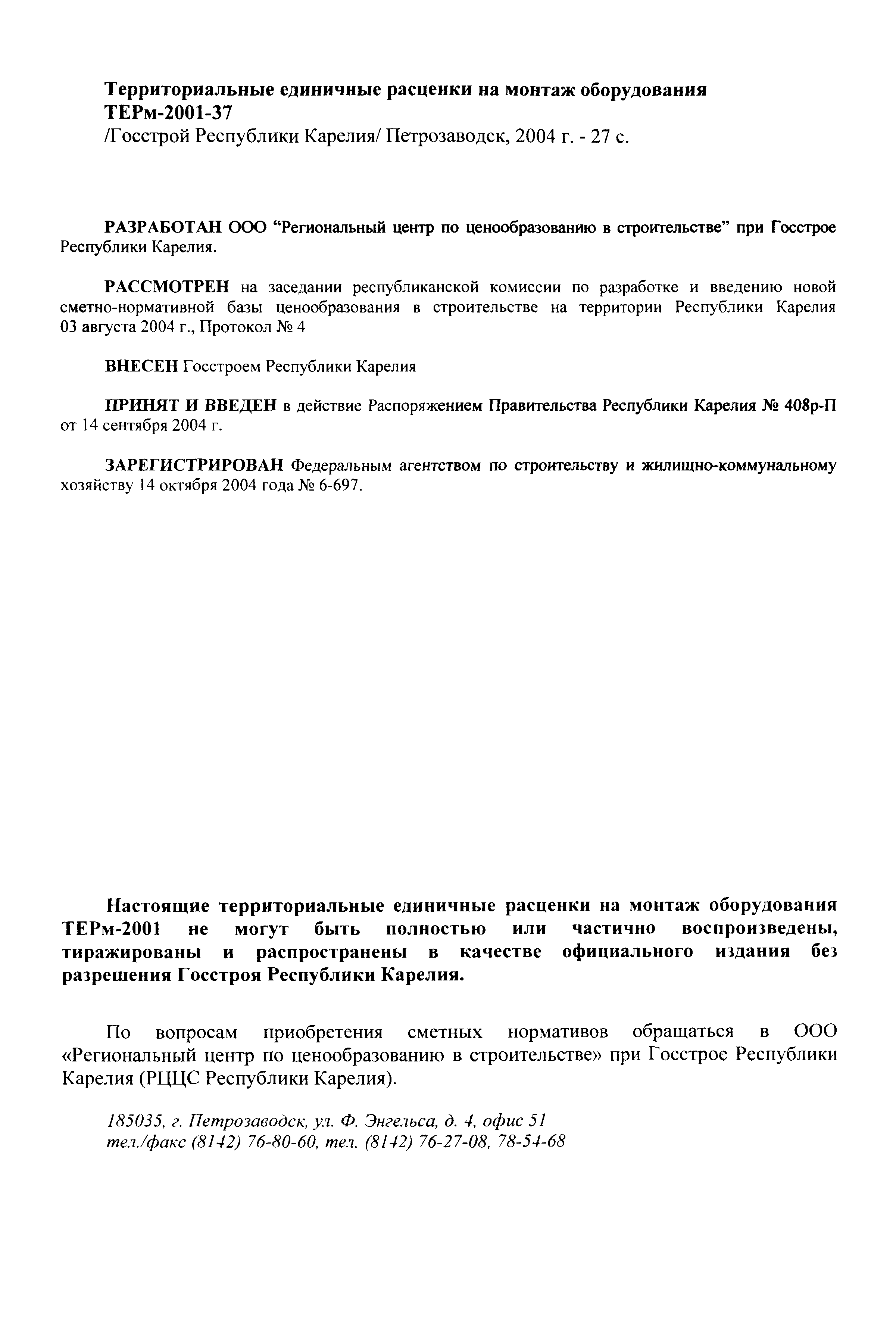 Территориальные единичные расценки на монтаж оборудования ТЕРм-2001-37
/Госстрой Республики Карелия/ Петрозаводск, 2004 г. - 27 с.

РАЗРАБОТАН ООО “Региональный центр по ценообразованию в строительстве” при Госстрое Республики Карелия.

РАССМОТРЕН на заседании республиканской комиссии по разработке и введению новой сметно-нормативной базы ценообразования в строительстве на территории Республики Карелия 03 августа 2004 г., Протокол № 4

ВНЕСЕН Госстроем Республики Карелия

ПРИНЯТ И ВВЕДЕН в действие Распоряжением Правительства Республики Карелия № 408р-П от 14 сентября 2004 г.

ЗАРЕГИСТРИРОВАН Федеральным агентством по строительству и жилищно-коммунальному хозяйству 14 октября 2004 года № 6-697.

Настоящие территориальные единичные расценки на монтаж оборудования ТЕРм-2001 не могут быть полностью или частично воспроизведены, тиражированы и распространены в качестве официального издания без разрешения Госстроя Республики Карелия.

По вопросам приобретения сметных нормативов обращаться в ООО «Региональный центр по ценообразованию в строительстве» при Госстрое Республики Карелия (РЦЦС Республики Карелия).

185035, г. Петрозаводск, ул. Ф. Энгельса, д. 4, офис 51
тел./факс (8142) 76-80-60, тел. (8142) 76-27-08, 78-54-68